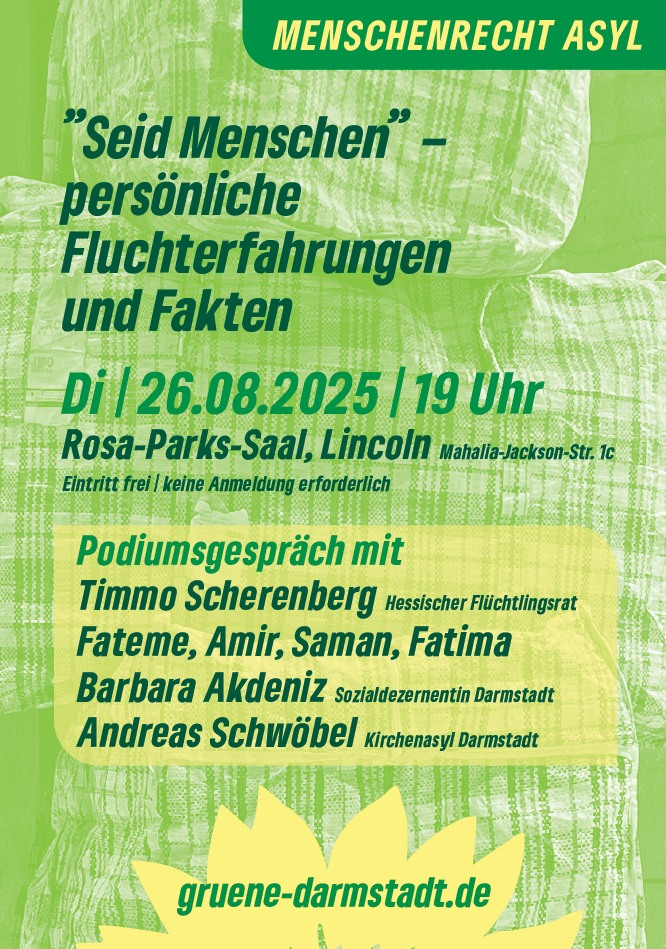 MENSCHENRECHT ASYL

"Seid Menschen" – persönliche Fluchterfahrungen und Fakten

Di | 26.08.2025 | 19 Uhr

Rosa-Parks-Saal, Lincoln Mahalia-Jackson-Str. 1c

Eintritt frei | keine Anmeldung erforderlich

Podiumsgespräch mit
Timmo Scherenberg Hessischer Flüchtlingsrat
Fateme, Amir, Saman, Fatima
Barbara Akdeniz Sozialdezernentin Darmstadt
Andreas Schwöbel Kirchenasyl Darmstadt

gruene-darmstadt.de